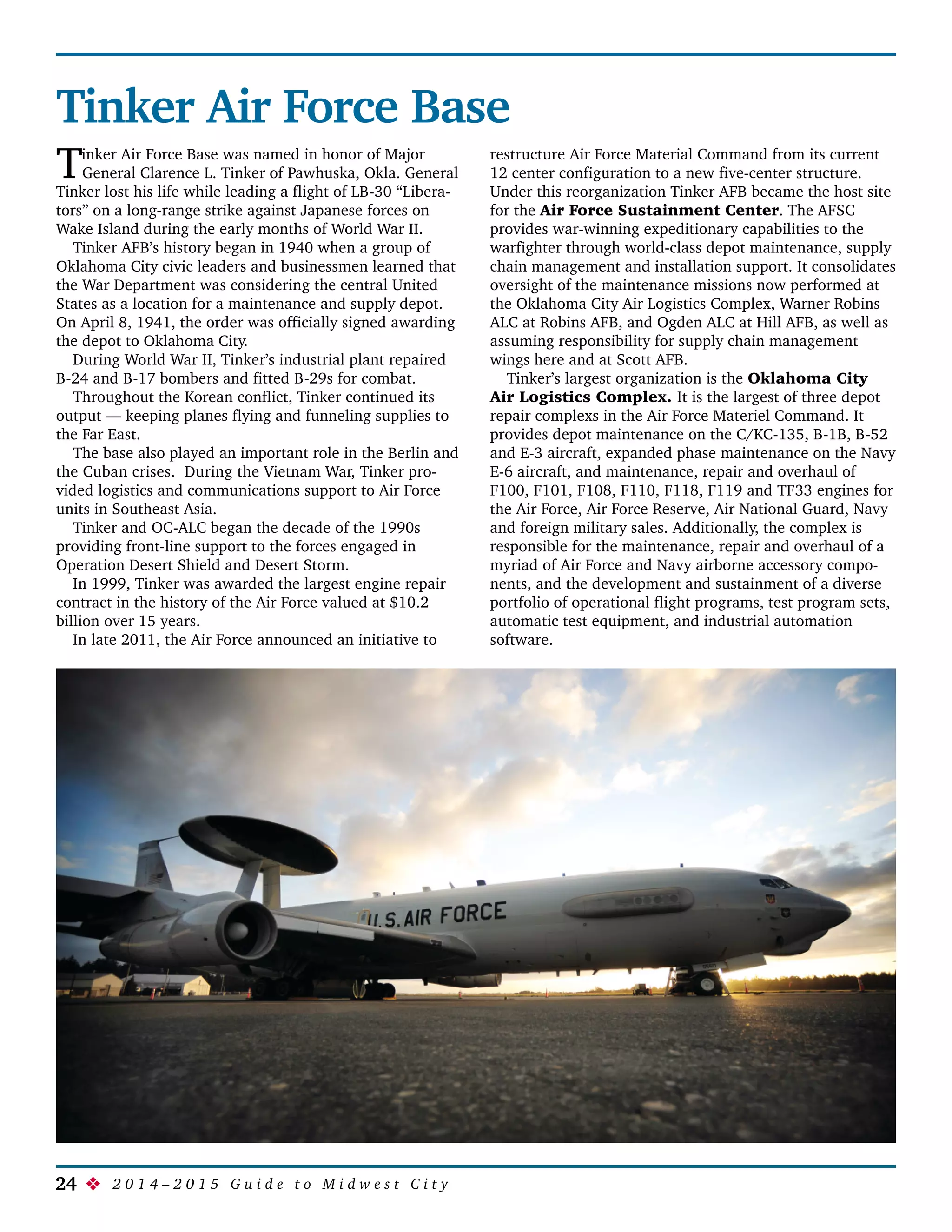 Tinker Air Force Base

Tinker Air Force Base was named in honor of Major General Clarence L. Tinker of Pawhuska, Okla. General Tinker lost his life while leading a flight of LB-30 “Liberators” on a long-range strike against Japanese forces on Wake Island during the early months of World War II.

Tinker AFB’s history began in 1940 when a group of Oklahoma City civic leaders and businessmen learned that the War Department was considering the central United States as a location for a maintenance and supply depot. On April 8, 1941, the order was officially signed awarding the depot to Oklahoma City.

During World War II, Tinker’s industrial plant repaired B-24 and B-17 bombers and fitted B-29s for combat.

Throughout the Korean conflict, Tinker continued its output — keeping planes flying and funneling supplies to the Far East.

The base also played an important role in the Berlin and the Cuban crises. During the Vietnam War, Tinker provided logistics and communications support to Air Force units in Southeast Asia.

Tinker and OC-ALC began the decade of the 1990s providing front-line support to the forces engaged in Operation Desert Shield and Desert Storm.

In 1999, Tinker was awarded the largest engine repair contract in the history of the Air Force valued at $10.2 billion over 15 years.

In late 2011, the Air Force announced an initiative to restructure Air Force Material Command from its current 12 center configuration to a new five-center structure. Under this reorganization Tinker AFB became the host site for the Air Force Sustainment Center. The AFSC provides war-winning expeditionary capabilities to the warfighter through world-class depot maintenance, supply chain management and installation support. It consolidates oversight of the maintenance missions now performed at the Oklahoma City Air Logistics Complex, Warner Robins ALC at Robins AFB, and Ogden ALC at Hill AFB, as well as assuming responsibility for supply chain management wings here and at Scott AFB.

Tinker’s largest organization is the Oklahoma City Air Logistics Complex. It is the largest of three depot repair complexs in the Air Force Materiel Command. It provides depot maintenance on the C/KC-135, B-1B, B-52 and E-3 aircraft, expanded phase maintenance on the Navy E-6 aircraft, and maintenance, repair and overhaul of F100, F101, F108, F110, F118, F119 and TF33 engines for the Air Force, Air Force Reserve, Air National Guard, Navy and foreign military sales. Additionally, the complex is responsible for the maintenance, repair and overhaul of a myriad of Air Force and Navy airborne accessory components, and the development and sustainment of a diverse portfolio of operational flight programs, test program sets, automatic test equipment, and industrial automation software.

U.S. AIR FORCE

24 ❖ 2014–2015 Guide to Midwest City